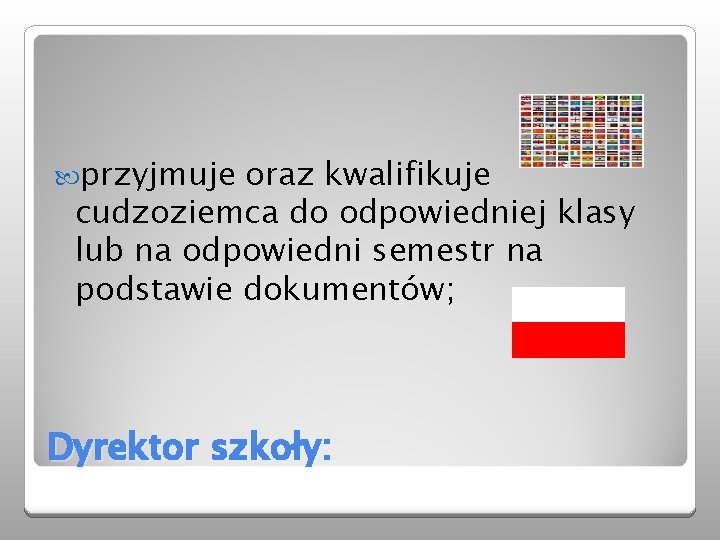 przyjmuje oraz kwalifikuje cudzoziemca do odpowiedniej klasy lub na odpowiedni semestr na podstawie dokumentów;

Dyrektor szkoły: